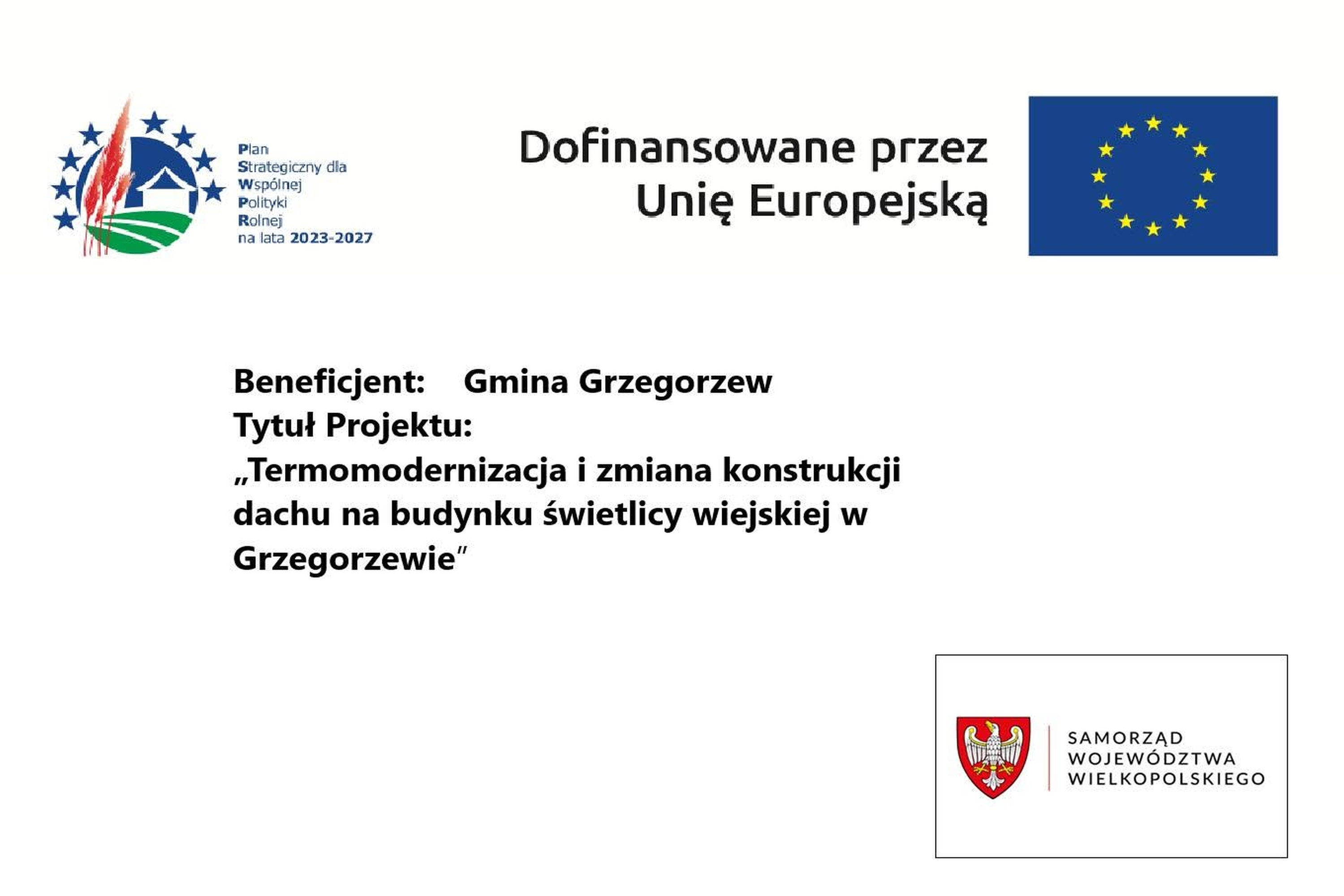 Plan
Strategiczny dla
Wspólnej
Polityki
Rolnej
na lata 2023-2027

Dofinansowane przez
Unię Europejską

Beneficjent: Gmina Grzegorzew
Tytuł Projektu:
„Termomodernizacja i zmiana konstrukcji dachu na budynku świetlicy wiejskiej w Grzegorzewie"

SAMORZĄD
WOJEWÓDZTWA
WIELKOPOLSKIEGO